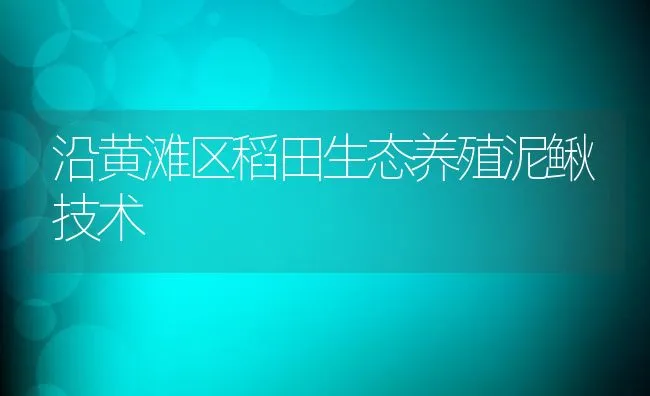 沿黄滩区稻田生态养殖泥鳅技术